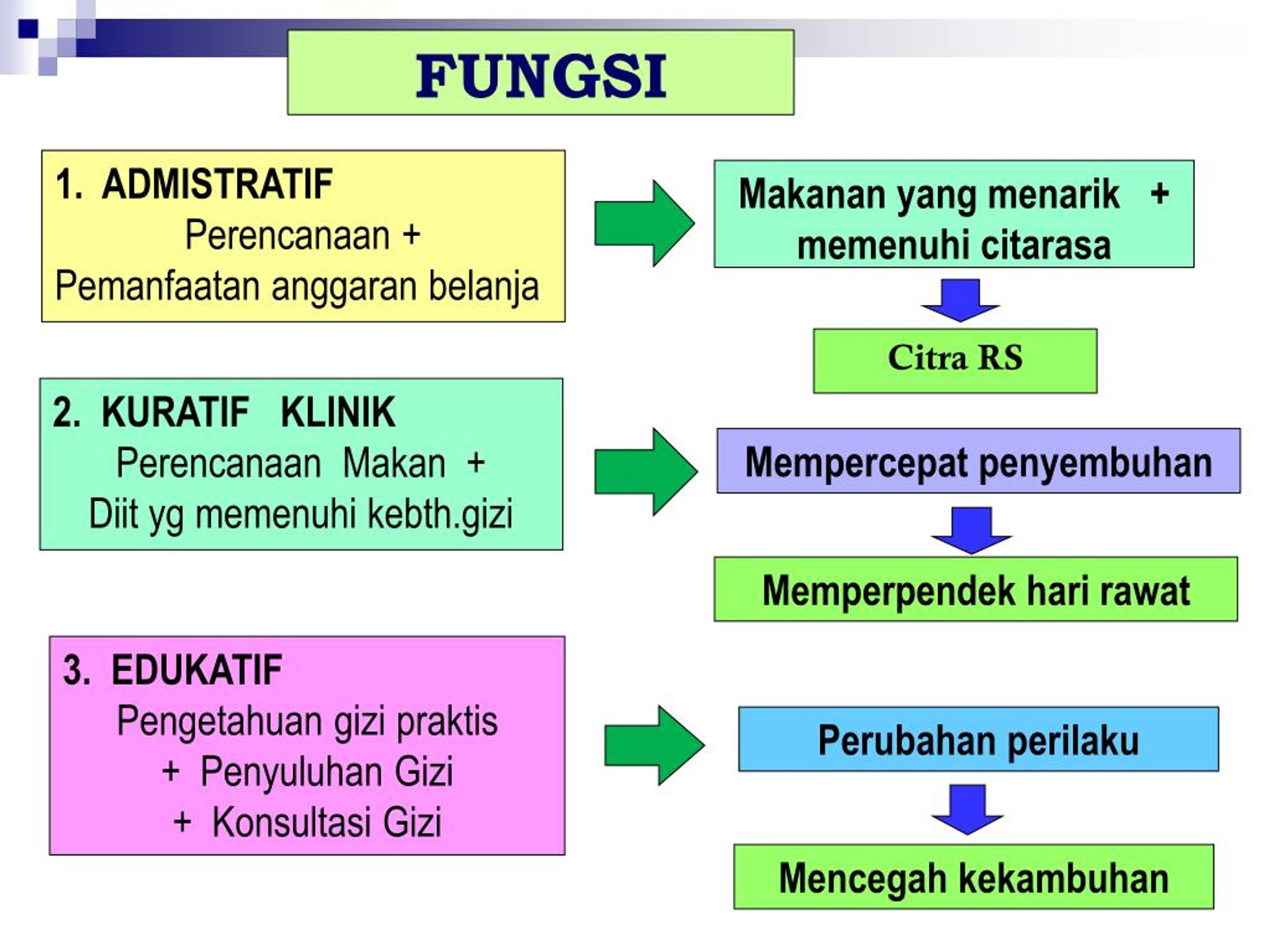 FUNGSI

1. ADMISTRATIF
Perencanaan +
Pemanfaatan anggaran belanja

Makanan yang menarik + memenuhi citarasa

Citra RS

2. KURATIF KLINIK
Perencanaan Makan +
Diit yg memenuhi kebth.gizi

Mempercepat penyembuhan

Memperpendek hari rawat

3. EDUKATIF
Pengetahuan gizi praktis
+ Penyuluhan Gizi
+ Konsultasi Gizi

Perubahan perilaku

Mencegah kekambuhan